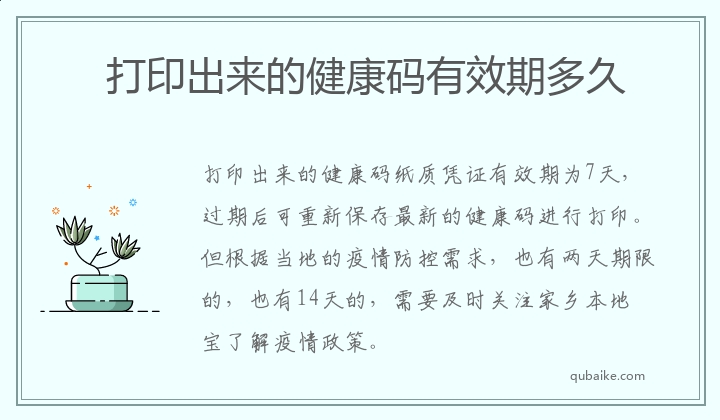 打印出来的健康码有效期多久

打印出来的健康码纸质凭证有效期为7天，过期后可重新保存最新的健康码进行打印。但根据当地的疫情防控需求，也有两天期限的，也有14天的，需要及时关注家乡本地宝了解疫情政策。

qubaike.com